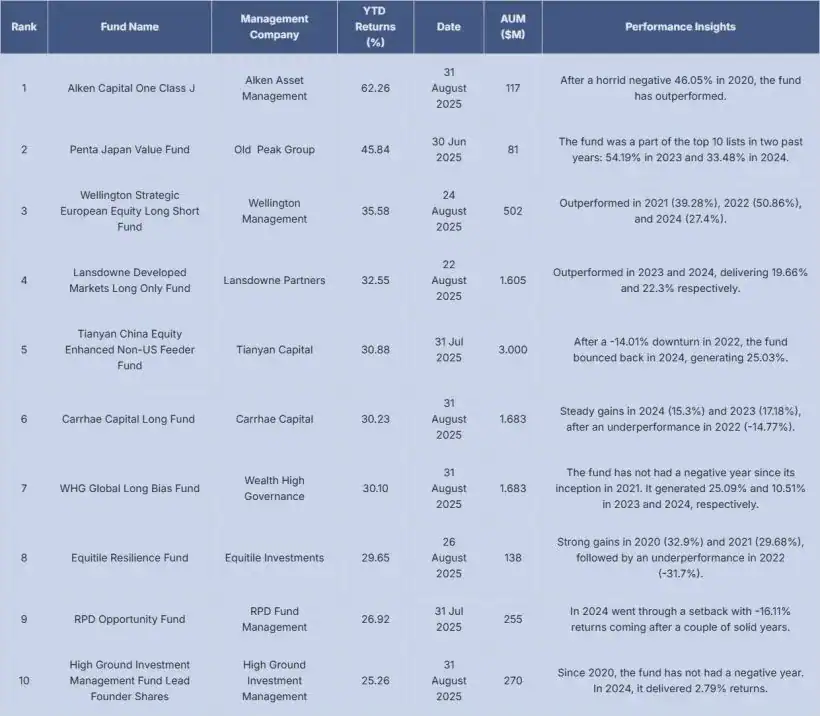 | Rank | Fund Name | Management Company | YTD Returns (%) | Date | AUM ($M) | Performance Insights |
|---|---|---|---|---|---|---|
| 1 | Alken Capital One Class J | Alken Asset Management | 62.26 | 31 August 2025 | 117 | After a horrid negative 46.05% in 2020, the fund has outperformed. |
| 2 | Penta Japan Value Fund | Old Peak Group | 45.84 | 30 Jun 2025 | 81 | The fund was a part of the top 10 lists in two past years: 54.19% in 2023 and 33.48% in 2024. |
| 3 | Wellington Strategic European Equity Long Short Fund | Wellington Management | 35.58 | 24 August 2025 | 502 | Outperformed in 2021 (39.28%), 2022 (50.86%), and 2024 (27.4%). |
| 4 | Lansdowne Developed Markets Long Only Fund | Lansdowne Partners | 32.55 | 22 August 2025 | 1.605 | Outperformed in 2023 and 2024, delivering 19.66% and 22.3% respectively. |
| 5 | Tianyan China Equity Enhanced Non-US Feeder Fund | Tianyan Capital | 30.88 | 31 Jul 2025 | 3.000 | After a -14.01% downturn in 2022, the fund bounced back in 2024, generating 25.03%. |
| 6 | Carrhae Capital Long Fund | Carrhae Capital | 30.23 | 31 August 2025 | 1.683 | Steady gains in 2024 (15.3%) and 2023 (17.18%), after an underperformance in 2022 (-14.77%). |
| 7 | WHG Global Long Bias Fund | Wealth High Governance | 30.10 | 31 August 2025 | 1.683 | The fund has not had a negative year since its inception in 2021. It generated 25.09% and 10.51% in 2023 and 2024, respectively. |
| 8 | Equitile Resilience Fund | Equitile Investments | 29.65 | 26 August 2025 | 138 | Strong gains in 2020 (32.9%) and 2021 (29.68%), followed by an underperformance in 2022 (-31.7%). |
| 9 | RPD Opportunity Fund | RPD Fund Management | 26.92 | 31 Jul 2025 | 255 | In 2024 went through a setback with -16.11% returns coming after a couple of solid years. |
| 10 | High Ground Investment Management Fund Lead Founder Shares | High Ground Investment Management | 25.26 | 31 August 2025 | 270 | Since 2020, the fund has not had a negative year. In 2024, it delivered 2.79% returns. |